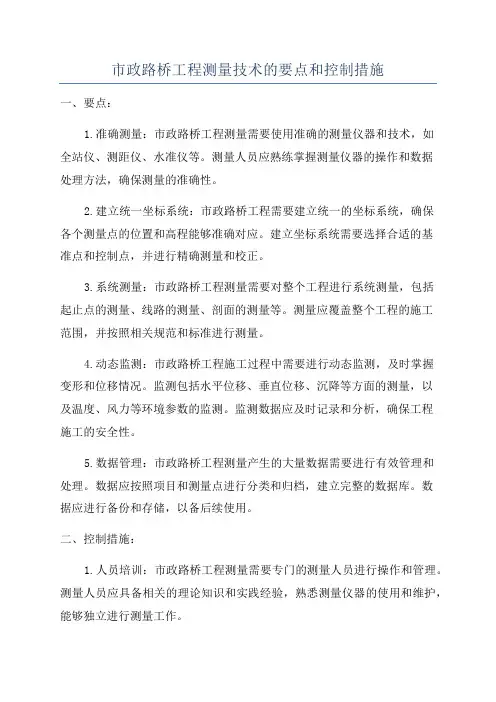 市政路桥工程测量技术的要点和控制措施

一、要点：

1.准确测量：市政路桥工程测量需要使用准确的测量仪器和技术，如全站仪、测距仪、水准仪等。测量人员应熟练掌握测量仪器的操作和数据处理方法，确保测量的准确性。

2.建立统一坐标系统：市政路桥工程需要建立统一的坐标系统，确保各个测量点的位置和高程能够准确对应。建立坐标系统需要选择合适的基准点和控制点，并进行精确测量和校正。

3.系统测量：市政路桥工程测量需要对整个工程进行系统测量，包括起止点的测量、线路的测量、剖面的测量等。测量应覆盖整个工程的施工范围，并按照相关规范和标准进行测量。

4.动态监测：市政路桥工程施工过程中需要进行动态监测，及时掌握变形和位移情况。监测包括水平位移、垂直位移、沉降等方面的测量，以及温度、风力等环境参数的监测。监测数据应及时记录和分析，确保工程施工的安全性。

5.数据管理：市政路桥工程测量产生的大量数据需要进行有效管理和处理。数据应按照项目和测量点进行分类和归档，建立完整的数据库。数据应进行备份和存储，以备后续使用。

二、控制措施：

1.人员培训：市政路桥工程测量需要专门的测量人员进行操作和管理。测量人员应具备相关的理论知识和实践经验，熟悉测量仪器的使用和维护，能够独立进行测量工作。